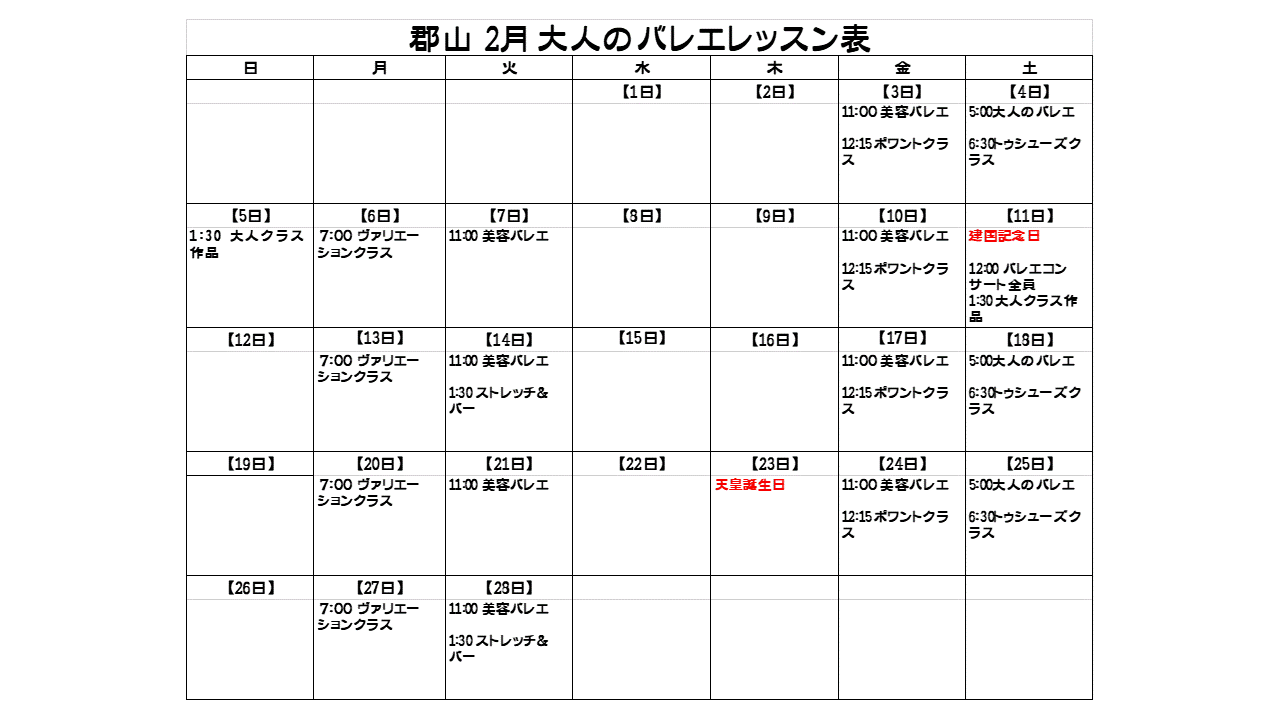 郡山 2月 大人のバレエレッスン表

| 日 | 月 | 火 | 水 | 木 | 金 | 土 |
|---|---|---|---|---|---|---|
| | | | 【1日】 | 【2日】 | 【3日】 11:00 美容バレエ 12:15 ポワントクラス | 【4日】 5:00大人のバレエ 6:30トゥシューズクラス |
| 【5日】 1:30 大人クラス作品 | 【6日】 7:00 ヴァリエーションクラス | 【7日】 11:00 美容バレエ | 【8日】 | 【9日】 | 【10日】 11:00 美容バレエ 12:15 ポワントクラス | 【11日】 建国記念日 12:00 バレエコンサート全員 1:30 大人クラス作品 |
| 【12日】 | 【13日】 7:00 ヴァリエーションクラス | 【14日】 11:00 美容バレエ 1:30 ストレッチ＆バー | 【15日】 | 【16日】 | 【17日】 11:00 美容バレエ 12:15 ポワントクラス | 【18日】 5:00大人のバレエ 6:30トゥシューズクラス |
| 【19日】 | 【20日】 7:00 ヴァリエーションクラス | 【21日】 11:00 美容バレエ | 【22日】 | 【23日】 天皇誕生日 | 【24日】 11:00 美容バレエ 12:15 ポワントクラス | 【25日】 5:00大人のバレエ 6:30トゥシューズクラス |
| 【26日】 | 【27日】 7:00 ヴァリエーションクラス | 【28日】 11:00 美容バレエ 1:30 ストレッチ＆バー | | | | |